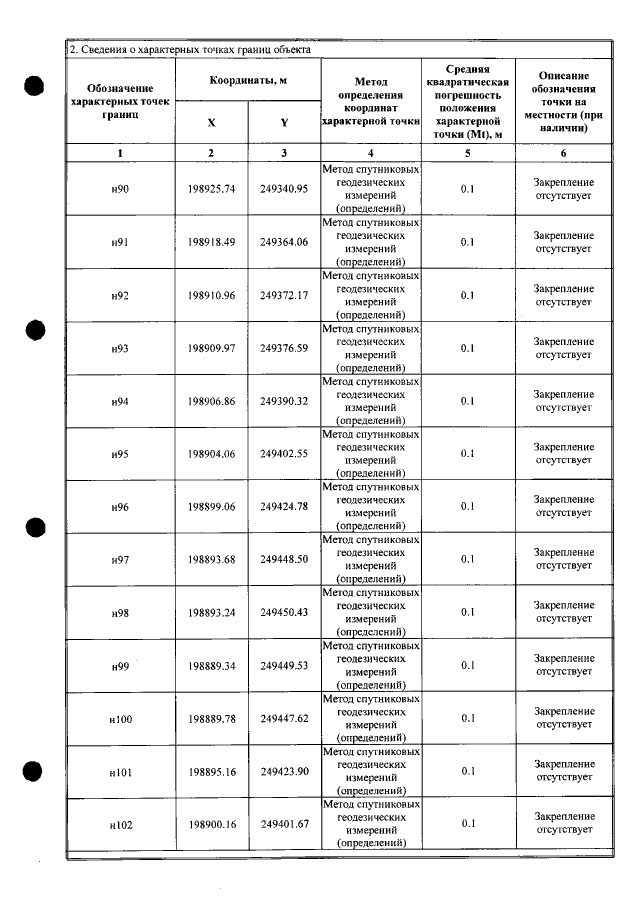 2. Сведения о характерных точках границ объекта

| Обозначение характерных точек границ | Координаты, м |  | Метод определения координат характерной точки | Средняя квадратическая погрешность положения характерной точки (Mt), м | Описание обозначения точки на местности (при наличии) |
|---|---|---|---|---|---|
|  | X | Y |  |  |  |
| 1 | 2 | 3 | 4 | 5 | 6 |
| н90 | 198925.74 | 249340.95 | Метод спутниковых геодезических измерений (определений) | 0.1 | Закрепление отсутствует |
| н91 | 198918.49 | 249364.06 | Метод спутниковых геодезических измерений (определений) | 0.1 | Закрепление отсутствует |
| н92 | 198910.96 | 249372.17 | Метод спутниковых геодезических измерений (определений) | 0.1 | Закрепление отсутствует |
| н93 | 198909.97 | 249376.59 | Метод спутниковых геодезических измерений (определений) | 0.1 | Закрепление отсутствует |
| н94 | 198906.86 | 249390.32 | Метод спутниковых геодезических измерений (определений) | 0.1 | Закрепление отсутствует |
| н95 | 198904.06 | 249402.55 | Метод спутниковых геодезических измерений (определений) | 0.1 | Закрепление отсутствует |
| н96 | 198899.06 | 249424.78 | Метод спутниковых геодезических измерений (определений) | 0.1 | Закрепление отсутствует |
| н97 | 198893.68 | 249448.50 | Метод спутниковых геодезических измерений (определений) | 0.1 | Закрепление отсутствует |
| н98 | 198893.24 | 249450.43 | Метод спутниковых геодезических измерений (определений) | 0.1 | Закрепление отсутствует |
| н99 | 198889.34 | 249449.53 | Метод спутниковых геодезических измерений (определений) | 0.1 | Закрепление отсутствует |
| н100 | 198889.78 | 249447.62 | Метод спутниковых геодезических измерений (определений) | 0.1 | Закрепление отсутствует |
| н101 | 198895.16 | 249423.90 | Метод спутниковых геодезических измерений (определений) | 0.1 | Закрепление отсутствует |
| н102 | 198900.16 | 249401.67 | Метод спутниковых геодезических измерений (определений) | 0.1 | Закрепление отсутствует |